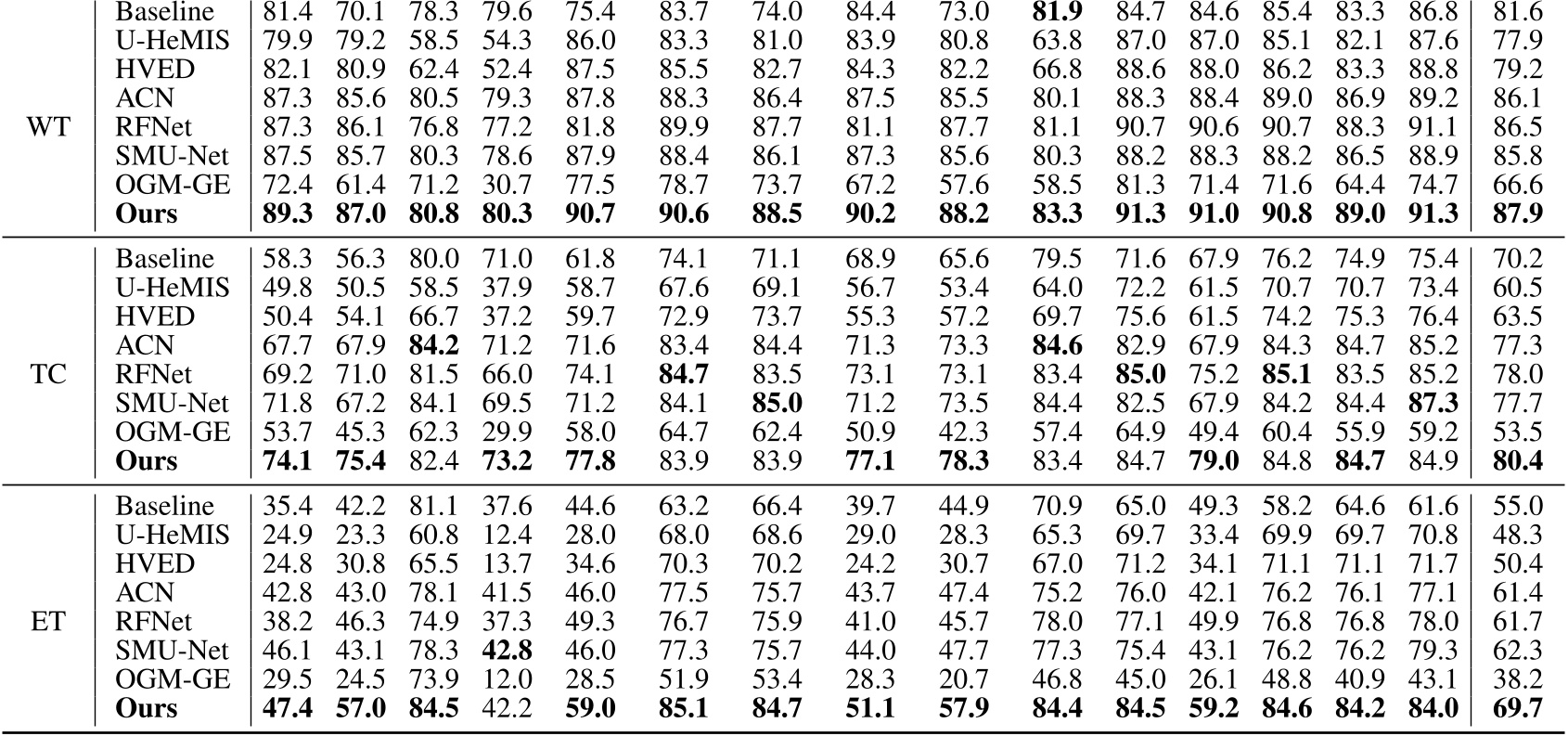 | WT | Baseline | 81.4 | 70.1 | 78.3 | 79.6 | 75.4 | 83.7 | 74.0 | 84.4 | 73.0 | 81.9 | 84.7 | 84.6 | 85.4 | 83.3 | 86.8 | 81.6 |
|---|---|---|---|---|---|---|---|---|---|---|---|---|---|---|---|---|---|
| | U-HeMIS | 79.9 | 79.2 | 58.5 | 54.3 | 86.0 | 83.3 | 81.0 | 83.9 | 80.8 | 63.8 | 87.0 | 87.0 | 85.1 | 82.1 | 87.6 | 77.9 |
| | HVED | 82.1 | 80.9 | 62.4 | 52.4 | 87.5 | 85.5 | 82.7 | 84.3 | 82.2 | 66.8 | 88.6 | 88.0 | 86.2 | 83.3 | 88.8 | 79.2 |
| | ACN | 87.3 | 85.6 | 80.5 | 79.3 | 87.8 | 88.3 | 86.4 | 87.5 | 85.5 | 80.1 | 88.3 | 88.4 | 89.0 | 86.9 | 89.2 | 86.1 |
| | RFNet | 87.3 | 86.1 | 76.8 | 77.2 | 81.8 | 89.9 | 87.7 | 81.1 | 87.7 | 81.1 | 90.7 | 90.6 | 90.7 | 88.3 | 91.1 | 86.5 |
| | SMU-Net | 87.5 | 85.7 | 80.3 | 78.6 | 87.9 | 88.4 | 86.1 | 87.3 | 85.6 | 80.3 | 88.2 | 88.3 | 88.2 | 86.5 | 88.9 | 85.8 |
| | OGM-GE | 72.4 | 61.4 | 71.2 | 30.7 | 77.5 | 78.7 | 73.7 | 67.2 | 57.6 | 58.5 | 81.3 | 71.4 | 71.6 | 64.4 | 74.7 | 66.6 |
| | Ours | 89.3 | 87.0 | 80.8 | 80.3 | 90.7 | 90.6 | 88.5 | 90.2 | 88.2 | 83.3 | 91.3 | 91.0 | 90.8 | 89.0 | 91.3 | 87.9 |
| TC | Baseline | 58.3 | 56.3 | 80.0 | 71.0 | 61.8 | 74.1 | 71.1 | 68.9 | 65.6 | 79.5 | 71.6 | 67.9 | 76.2 | 74.9 | 75.4 | 70.2 |
| | U-HeMIS | 49.8 | 50.5 | 58.5 | 37.9 | 58.7 | 67.6 | 69.1 | 56.7 | 53.4 | 64.0 | 72.2 | 61.5 | 70.7 | 70.7 | 73.4 | 60.5 |
| | HVED | 50.4 | 54.1 | 66.7 | 37.2 | 59.7 | 72.9 | 73.7 | 55.3 | 57.2 | 69.7 | 75.6 | 61.5 | 74.2 | 75.3 | 76.4 | 63.5 |
| | ACN | 67.7 | 67.9 | 84.2 | 71.2 | 71.6 | 83.4 | 84.4 | 71.3 | 73.3 | 84.6 | 82.9 | 67.9 | 84.3 | 84.7 | 85.2 | 77.3 |
| | RFNet | 69.2 | 71.0 | 81.5 | 66.0 | 74.1 | 84.7 | 83.5 | 73.1 | 73.1 | 83.4 | 85.0 | 75.2 | 85.1 | 83.5 | 85.2 | 78.0 |
| | SMU-Net | 71.8 | 67.2 | 84.1 | 69.5 | 71.2 | 84.1 | 85.0 | 71.2 | 73.5 | 84.4 | 82.5 | 67.9 | 84.2 | 84.4 | 87.3 | 77.7 |
| | OGM-GE | 53.7 | 45.3 | 62.3 | 29.9 | 58.0 | 64.7 | 62.4 | 50.9 | 42.3 | 57.4 | 64.9 | 49.4 | 60.4 | 55.9 | 59.2 | 53.5 |
| | Ours | 74.1 | 75.4 | 82.4 | 73.2 | 77.8 | 83.9 | 83.9 | 77.1 | 78.3 | 83.4 | 84.7 | 79.0 | 84.8 | 84.7 | 84.9 | 80.4 |
| ET | Baseline | 35.4 | 42.2 | 81.1 | 37.6 | 44.6 | 63.2 | 66.4 | 39.7 | 44.9 | 70.9 | 65.0 | 49.3 | 58.2 | 64.6 | 61.6 | 55.0 |
| | U-HeMIS | 24.9 | 23.3 | 60.8 | 12.4 | 28.0 | 68.0 | 68.6 | 29.0 | 28.3 | 65.3 | 69.7 | 33.4 | 69.9 | 69.7 | 70.8 | 48.3 |
| | HVED | 24.8 | 30.8 | 65.5 | 13.7 | 34.6 | 70.3 | 70.2 | 24.2 | 30.7 | 67.0 | 71.2 | 34.1 | 71.1 | 71.1 | 71.7 | 50.4 |
| | ACN | 42.8 | 43.0 | 78.1 | 41.5 | 46.0 | 77.5 | 75.7 | 43.7 | 47.4 | 75.2 | 76.0 | 42.1 | 76.2 | 76.1 | 77.1 | 61.4 |
| | RFNet | 38.2 | 46.3 | 74.9 | 37.3 | 49.3 | 76.7 | 75.9 | 41.0 | 45.7 | 78.0 | 77.1 | 49.9 | 76.8 | 76.8 | 78.0 | 61.7 |
| | SMU-Net | 46.1 | 43.1 | 78.3 | 42.8 | 46.0 | 77.3 | 75.7 | 44.0 | 47.7 | 77.3 | 75.4 | 43.1 | 76.2 | 76.2 | 79.3 | 62.3 |
| | OGM-GE | 29.5 | 24.5 | 73.9 | 12.0 | 28.5 | 51.9 | 53.4 | 28.3 | 20.7 | 46.8 | 45.0 | 26.1 | 48.8 | 40.9 | 43.1 | 38.2 |
| | Ours | 47.4 | 57.0 | 84.5 | 42.2 | 59.0 | 85.1 | 84.7 | 51.1 | 57.9 | 84.4 | 84.5 | 59.2 | 84.6 | 84.2 | 84.0 | 69.7 |